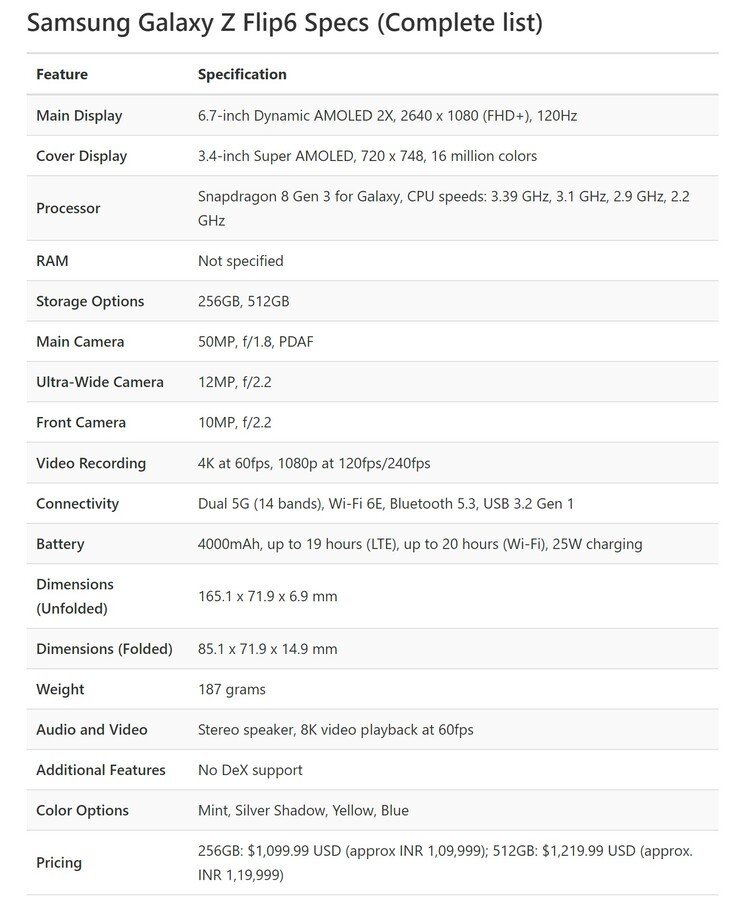 Samsung Galaxy Z Flip6 Specs (Complete list)

| Feature | Specification |
|---|---|
| Main Display | 6.7-inch Dynamic AMOLED 2X, 2640 x 1080 (FHD+), 120Hz |
| Cover Display | 3.4-inch Super AMOLED, 720 x 748, 16 million colors |
| Processor | Snapdragon 8 Gen 3 for Galaxy, CPU speeds: 3.39 GHz, 3.1 GHz, 2.9 GHz, 2.2 GHz |
| RAM | Not specified |
| Storage Options | 256GB, 512GB |
| Main Camera | 50MP, f/1.8, PDAF |
| Ultra-Wide Camera | 12MP, f/2.2 |
| Front Camera | 10MP, f/2.2 |
| Video Recording | 4K at 60fps, 1080p at 120fps/240fps |
| Connectivity | Dual 5G (14 bands), Wi-Fi 6E, Bluetooth 5.3, USB 3.2 Gen 1 |
| Battery | 4000mAh, up to 19 hours (LTE), up to 20 hours (Wi-Fi), 25W charging |
| Dimensions (Unfolded) | 165.1 x 71.9 x 6.9 mm |
| Dimensions (Folded) | 85.1 x 71.9 x 14.9 mm |
| Weight | 187 grams |
| Audio and Video | Stereo speaker, 8K video playback at 60fps |
| Additional Features | No DeX support |
| Color Options | Mint, Silver Shadow, Yellow, Blue |
| Pricing | 256GB: $1,099.99 USD (approx INR 1,09,999); 512GB: $1,219.99 USD (approx. INR 1,19,999) |